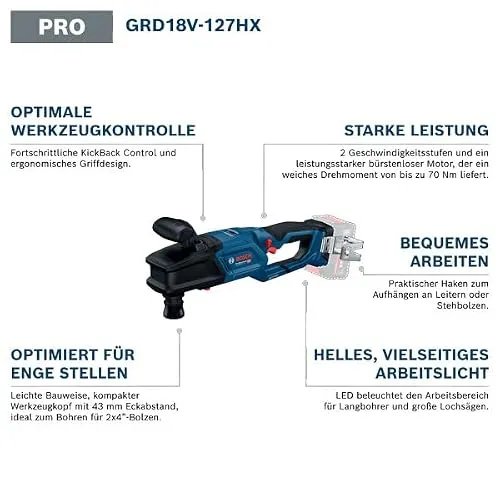 PRO GRD18V-127HX

OPTIMALE WERKZEUGKONTROLLE

Fortschrittliche KickBack Control und ergonomisches Griffdesign.

STARKE LEISTUNG

2 Geschwindigkeitsstufen und ein leistungsstarker bürstenloser Motor, der ein weiches Drehmoment von bis zu 70 Nm liefert.

BOSCH

BEQUEMES ARBEITEN

Praktischer Haken zum Aufhängen an Leitern oder Stehbolzen.

OPTIMIERT FÜR ENGE STELLEN

Leichte Bauweise, kompakter Werkzeugkopf mit 43 mm Eckabstand, ideal zum Bohren für 2x4"-Bolzen.

HELLES, VIELSEITIGES ARBEITSLICHT

LED beleuchtet den Arbeitsbereich für Langbohrer und große Lochsägen.